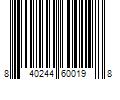 8 40244 60019 8